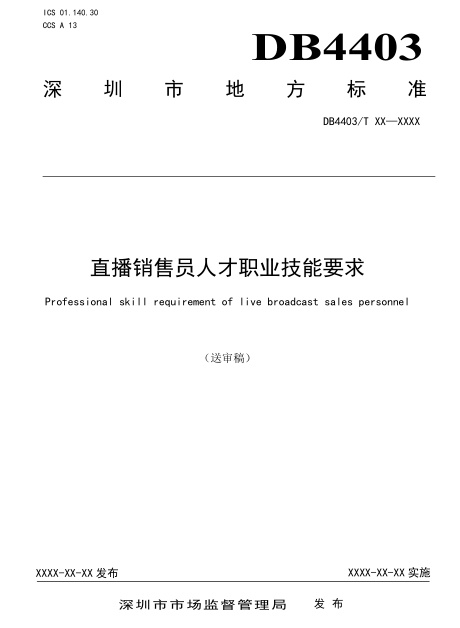 ICS 01.140.30
CCS A 13

DB4403

深圳市地方标准

DB4403/T XX—XXXX

直播销售员人才职业技能要求

Professional skill requirement of live broadcast sales personnel

（送审稿）

XXXX-XX-XX 发布

XXXX-XX-XX 实施

深圳市市场监督管理局 发布